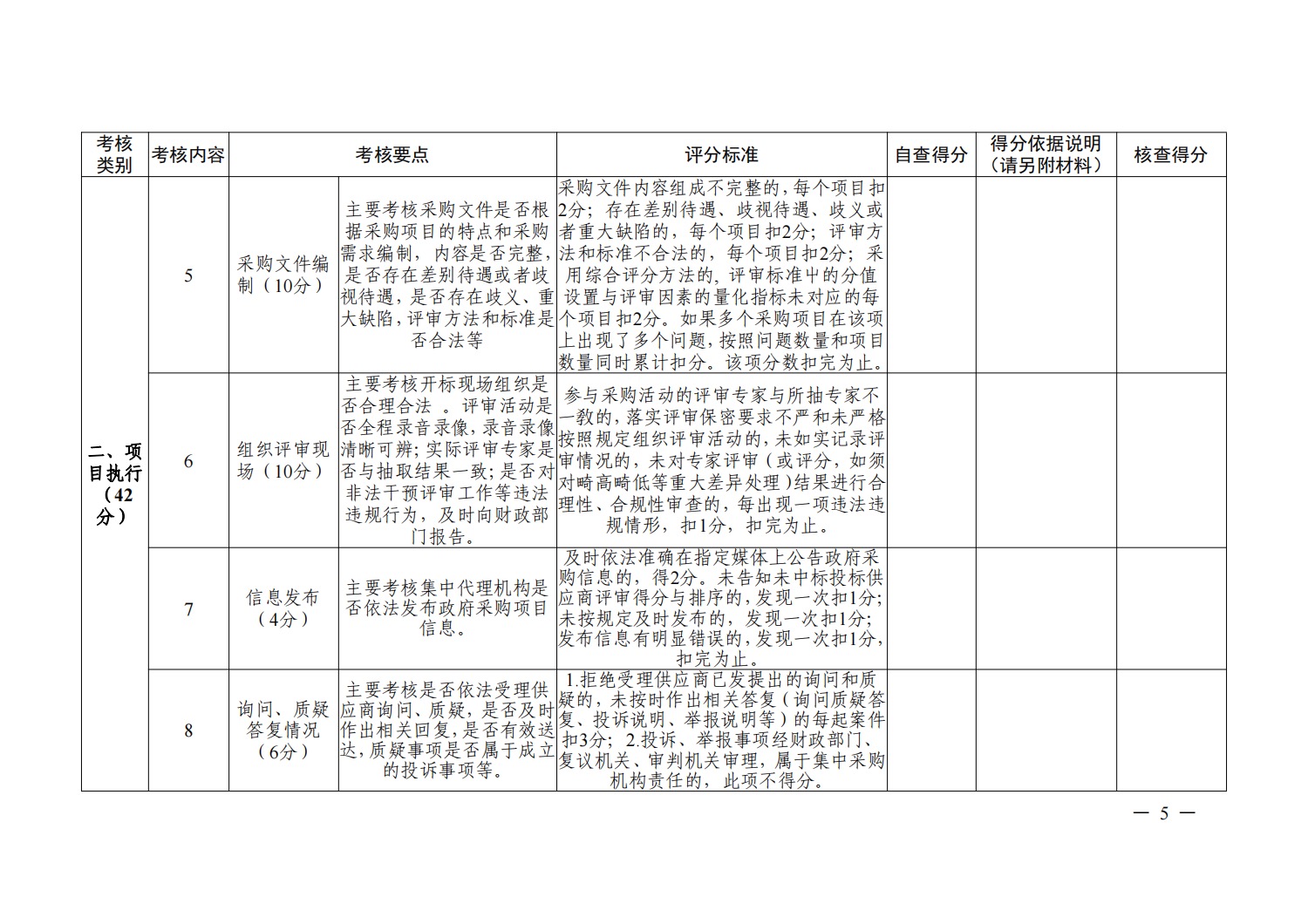 | 考核类别 | 考核内容 | | 考核要点 | 评分标准 | 自查得分 | 得分依据说明（请另附材料） | 核查得分 |
|---|---|---|---|---|---|---|---|
| 二、项目执行（42分） | 5 | 采购文件编制（10分） | 主要考核采购文件是否根据采购项目的特点和采购需求编制，内容是否完整，是否存在差别待遇或者歧视待遇，是否存在歧义、重大缺陷，评审方法和标准是否合法等 | 采购文件内容组成不完整的，每个项目扣2分；存在差别待遇、歧视待遇、歧义或者重大缺陷的，每个项目扣2分；评审方法和标准不合法的，每个项目扣2分；采用综合评分方法的，评审标准中的分值设置与评审因素的量化指标未对应的每个项目扣2分。如果多个采购项目在该项上出现了多个问题，按照问题数量和项目数量同时累计扣分。该项分数扣完为止。 | | | |
| | 6 | 组织评审现场（10分） | 主要考核开标现场组织是否合理合法 。评审活动是否全程录音录像，录音录像清晰可辨；实际评审专家是否与抽取结果一致；是否对非法干预评审工作等违法违规行为，及时向财政部门报告。 | 参与采购活动的评审专家与所抽专家不一致的，落实评审保密要求不严和未严格按照规定组织评审活动的，未如实记录评审情况的，未对专家评审（或评分，如须对畸高畸低等重大差异处理）结果进行合理性、合规性审查的，每出现一项违法违规情形，扣1分，扣完为止。 | | | |
| | 7 | 信息发布（4分） | 主要考核集中代理机构是否依法发布政府采购项目信息。 | 及时依法准确在指定媒体上公告政府采购信息的，得2分。未告知未中标投标供应商评审得分与排序的，发现一次扣1分；未按规定及时发布的，发现一次扣1分；发布信息有明显错误的，发现一次扣1分，扣完为止。 | | | |
| | 8 | 询问、质疑答复情况（6分） | 主要考核是否依法受理供应商询问、质疑，是否及时作出相关回复，是否有效送达，质疑事项是否属于成立的投诉事项等。 | 1.拒绝受理供应商已发提出的询问和质疑的，未按时作出相关答复（询问质疑答复、投诉说明、举报说明等）的每起案件扣3分；2.投诉、举报事项经财政部门、复议机关、审判机关审理，属于集中采购机构责任的，此项不得分。 | | | |

— 5 —